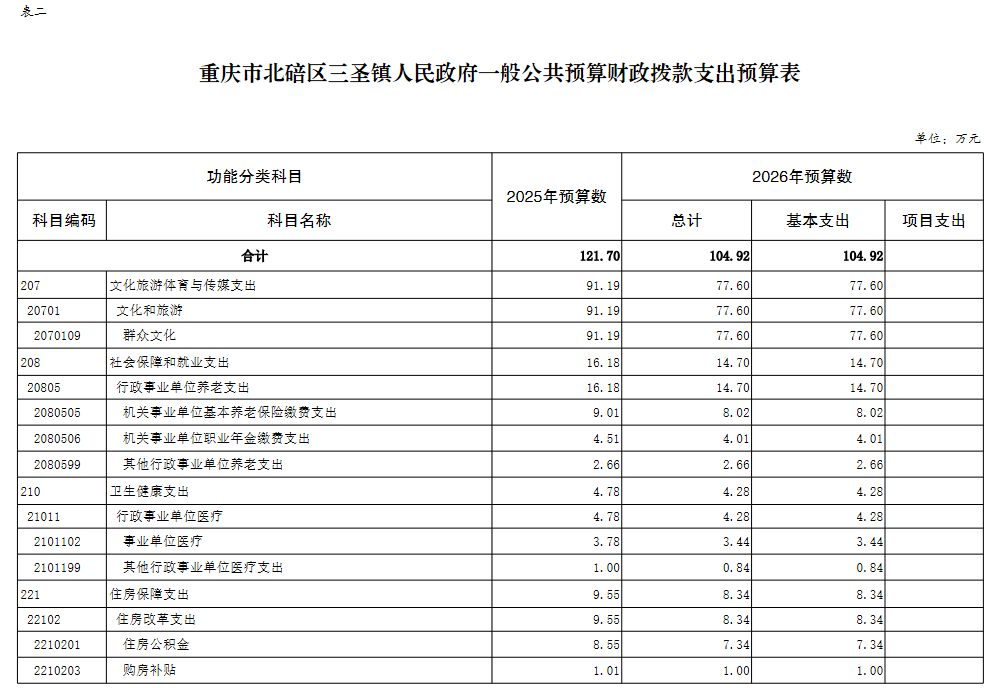 表二

重庆市北碚区三圣镇人民政府一般公共预算财政拨款支出预算表

单位：万元

| 功能分类科目 | | 2025年预算数 | 2026年预算数 | | |
|---|---|---|---|---|---|
| 科目编码 | 科目名称 | | 总计 | 基本支出 | 项目支出 |
| 合计 | | 121.70 | 104.92 | 104.92 | |
| 207 | 文化旅游体育与传媒支出 | 91.19 | 77.60 | 77.60 | |
| 20701 | 文化和旅游 | 91.19 | 77.60 | 77.60 | |
| 2070109 | 群众文化 | 91.19 | 77.60 | 77.60 | |
| 208 | 社会保障和就业支出 | 16.18 | 14.70 | 14.70 | |
| 20805 | 行政事业单位养老支出 | 16.18 | 14.70 | 14.70 | |
| 2080505 | 机关事业单位基本养老保险缴费支出 | 9.01 | 8.02 | 8.02 | |
| 2080506 | 机关事业单位职业年金缴费支出 | 4.51 | 4.01 | 4.01 | |
| 2080599 | 其他行政事业单位养老支出 | 2.66 | 2.66 | 2.66 | |
| 210 | 卫生健康支出 | 4.78 | 4.28 | 4.28 | |
| 21011 | 行政事业单位医疗 | 4.78 | 4.28 | 4.28 | |
| 2101102 | 事业单位医疗 | 3.78 | 3.44 | 3.44 | |
| 2101199 | 其他行政事业单位医疗支出 | 1.00 | 0.84 | 0.84 | |
| 221 | 住房保障支出 | 9.55 | 8.34 | 8.34 | |
| 22102 | 住房改革支出 | 9.55 | 8.34 | 8.34 | |
| 2210201 | 住房公积金 | 8.55 | 7.34 | 7.34 | |
| 2210203 | 购房补贴 | 1.01 | 1.00 | 1.00 | |